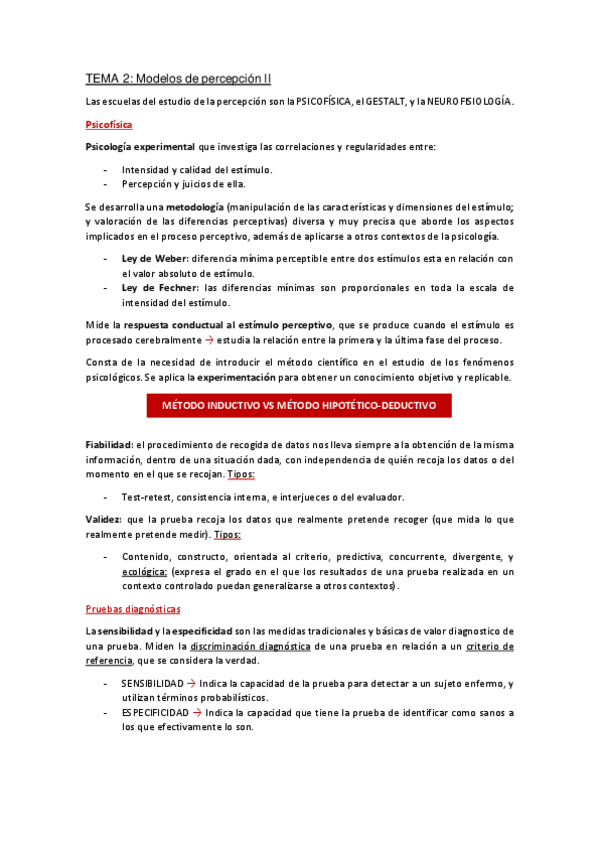 TEMA 2: Modelos de percepción II

Las escuelas del estudio de la percepción son la PSICOFÍSICA, el GESTALT, y la NEUROFISIOLOGÍA.

Psicofísica

Psicología experimental que investiga las correlaciones y regularidades entre:

- Intensidad y calidad del estímulo.
- Percepción y juicios de ella.

Se desarrolla una metodología (manipulación de las características y dimensiones del estímulo; y valoración de las diferencias perceptivas) diversa y muy precisa que aborde los aspectos implicados en el proceso perceptivo, además de aplicarse a otros contextos de la psicología.

- Ley de Weber: diferencia mínima perceptible entre dos estímulos esta en relación con el valor absoluto de estímulo.
- Ley de Fechner: las diferencias mínimas son proporcionales en toda la escala de intensidad del estímulo.

Mide la respuesta conductual al estímulo perceptivo, que se produce cuando el estímulo es procesado cerebralmente → estudia la relación entre la primera y la última fase del proceso.

Consta de la necesidad de introducir el método científico en el estudio de los fenómenos psicológicos. Se aplica la experimentación para obtener un conocimiento objetivo y replicable.

MÉTODO INDUCTIVO VS MÉTODO HIPOTÉTICO-DEDUCTIVO

Fiabilidad: el procedimiento de recogida de datos nos lleva siempre a la obtención de la misma información, dentro de una situación dada, con independencia de quién recoja los datos o del momento en el que se recojan. Tipos:

- Test-retest, consistencia interna, e interjueces o del evaluador.

Validez: que la prueba recoja los datos que realmente pretende recoger (que mida lo que realmente pretende medir). Tipos:

- Contenido, constructo, orientada al criterio, predictiva, concurrente, divergente, y ecológica: (expresa el grado en el que los resultados de una prueba realizada en un contexto controlado puedan generalizarse a otros contextos).

Pruebas diagnósticas

La sensibilidad y la especificidad son las medidas tradicionales y básicas de valor diagnostico de una prueba. Miden la discriminación diagnóstica de una prueba en relación a un criterio de referencia, que se considera la verdad.

- SENSIBILIDAD → Indica la capacidad de la prueba para detectar a un sujeto enfermo, y utilizan términos probabilísticos.
- ESPECIFICIDAD → Indica la capacidad que tiene la prueba de identificar como sanos a los que efectivamente lo son.